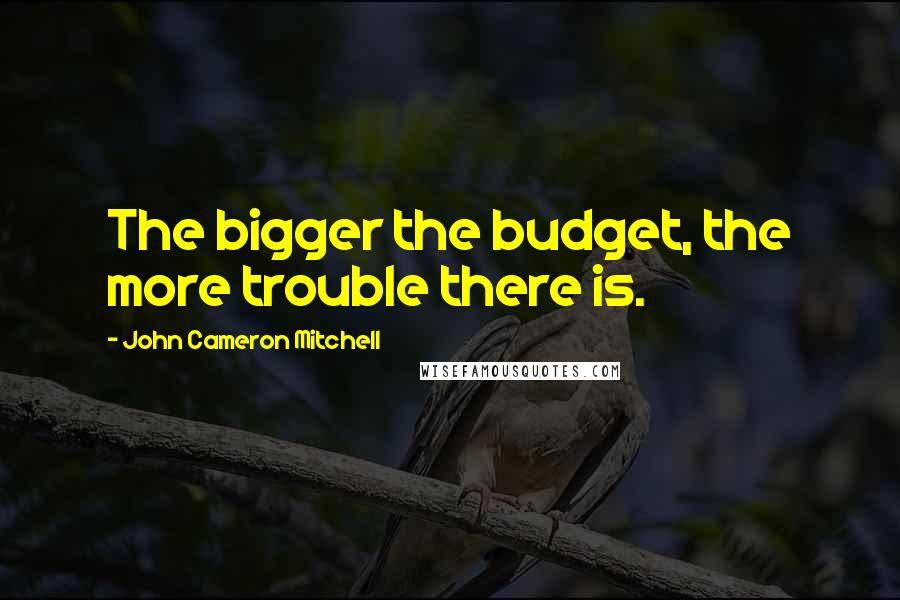 The bigger the budget, the more trouble there is.

- John Cameron Mitchell

WISEFAMOUSQUOTES.COM